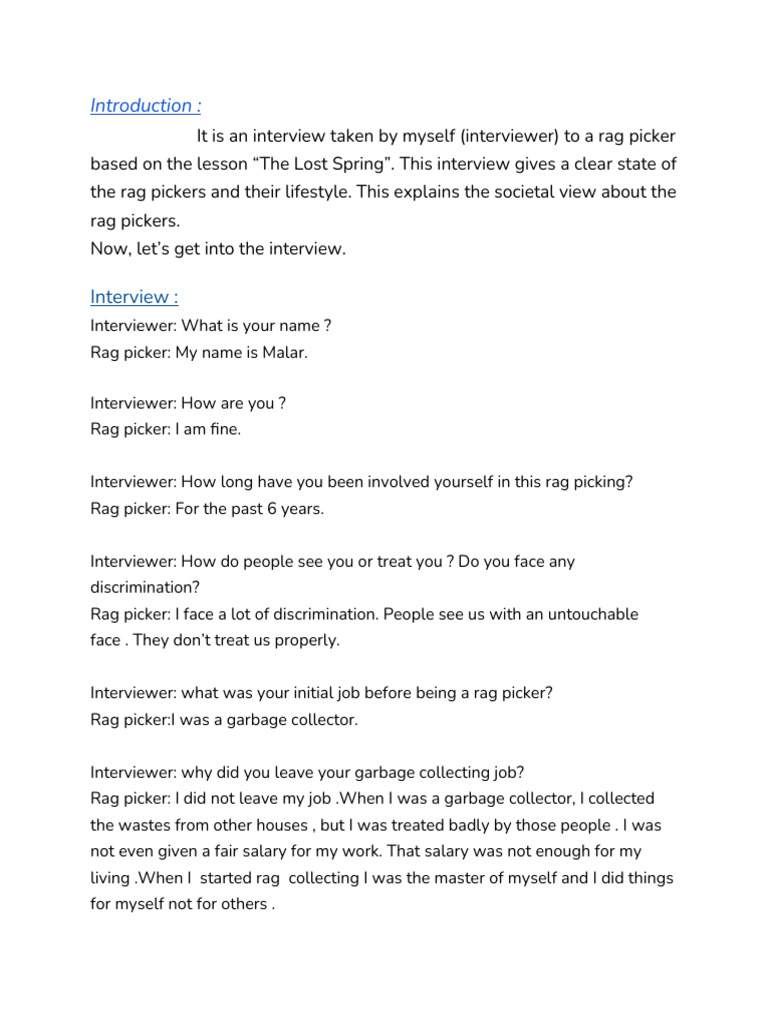 Introduction :

It is an interview taken by myself (interviewer) to a rag picker based on the lesson "The Lost Spring". This interview gives a clear state of the rag pickers and their lifestyle. This explains the societal view about the rag pickers.
Now, let's get into the interview.

Interview :
Interviewer: What is your name ?
Rag picker: My name is Malar.

Interviewer: How are you ?
Rag picker: I am fine.

Interviewer: How long have you been involved yourself in this rag picking?
Rag picker: For the past 6 years.

Interviewer: How do people see you or treat you ? Do you face any discrimination?
Rag picker: I face a lot of discrimination. People see us with an untouchable face . They don't treat us properly.

Interviewer: what was your initial job before being a rag picker?
Rag picker:I was a garbage collector.

Interviewer: why did you leave your garbage collecting job?
Rag picker: I did not leave my job .When I was a garbage collector, I collected the wastes from other houses , but I was treated badly by those people . I was not even given a fair salary for my work. That salary was not enough for my living .When I started rag collecting I was the master of myself and I did things for myself not for others .